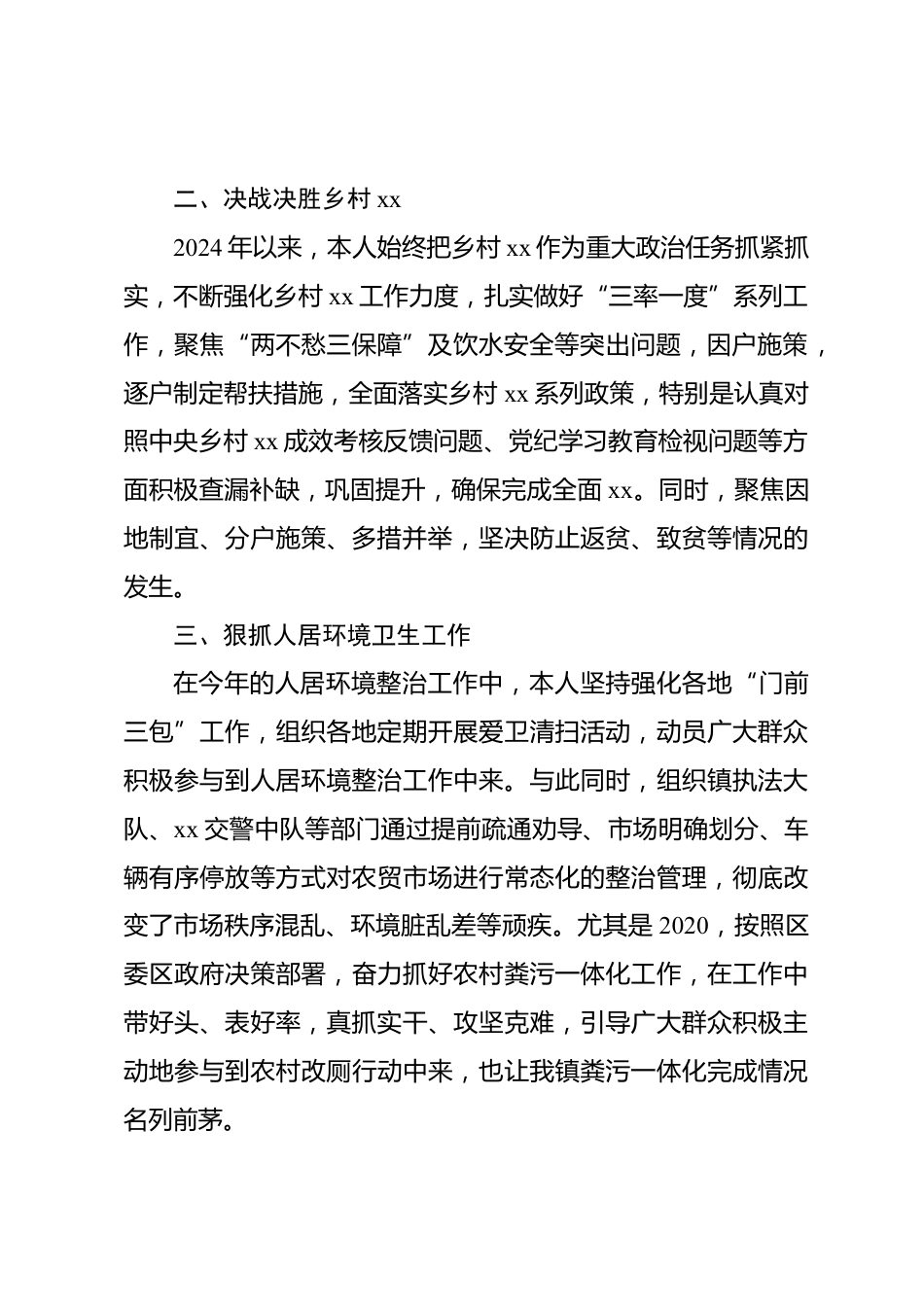 二、决战决胜乡村 xx

2024 年以来，本人始终把乡村 xx 作为重大政治任务抓紧抓实，不断强化乡村 xx 工作力度，扎实做好“三率一度”系列工作，聚焦“两不愁三保障”及饮水安全等突出问题，因户施策，逐户制定帮扶措施，全面落实乡村 xx 系列政策，特别是认真对照中央乡村 xx 成效考核反馈问题、党纪学习教育检视问题等方面积极查漏补缺，巩固提升，确保完成全面 xx。同时，聚焦因地制宜、分户施策、多措并举，坚决防止返贫、致贫等情况的发生。

三、狠抓人居环境卫生工作

在今年的人居环境整治工作中，本人坚持强化各地“门前三包”工作，组织各地定期开展爱卫清扫活动，动员广大群众积极参与到人居环境整治工作中来。与此同时，组织镇执法大队、xx 交警中队等部门通过提前疏通劝导、市场明确划分、车辆有序停放等方式对农贸市场进行常态化的整治管理，彻底改变了市场秩序混乱、环境脏乱差等顽疾。尤其是 2020，按照区委区政府决策部署，奋力抓好农村粪污一体化工作，在工作中带好头、表好率，真抓实干、攻坚克难，引导广大群众积极主动地参与到农村改厕行动中来，也让我镇粪污一体化完成情况名列前茅。